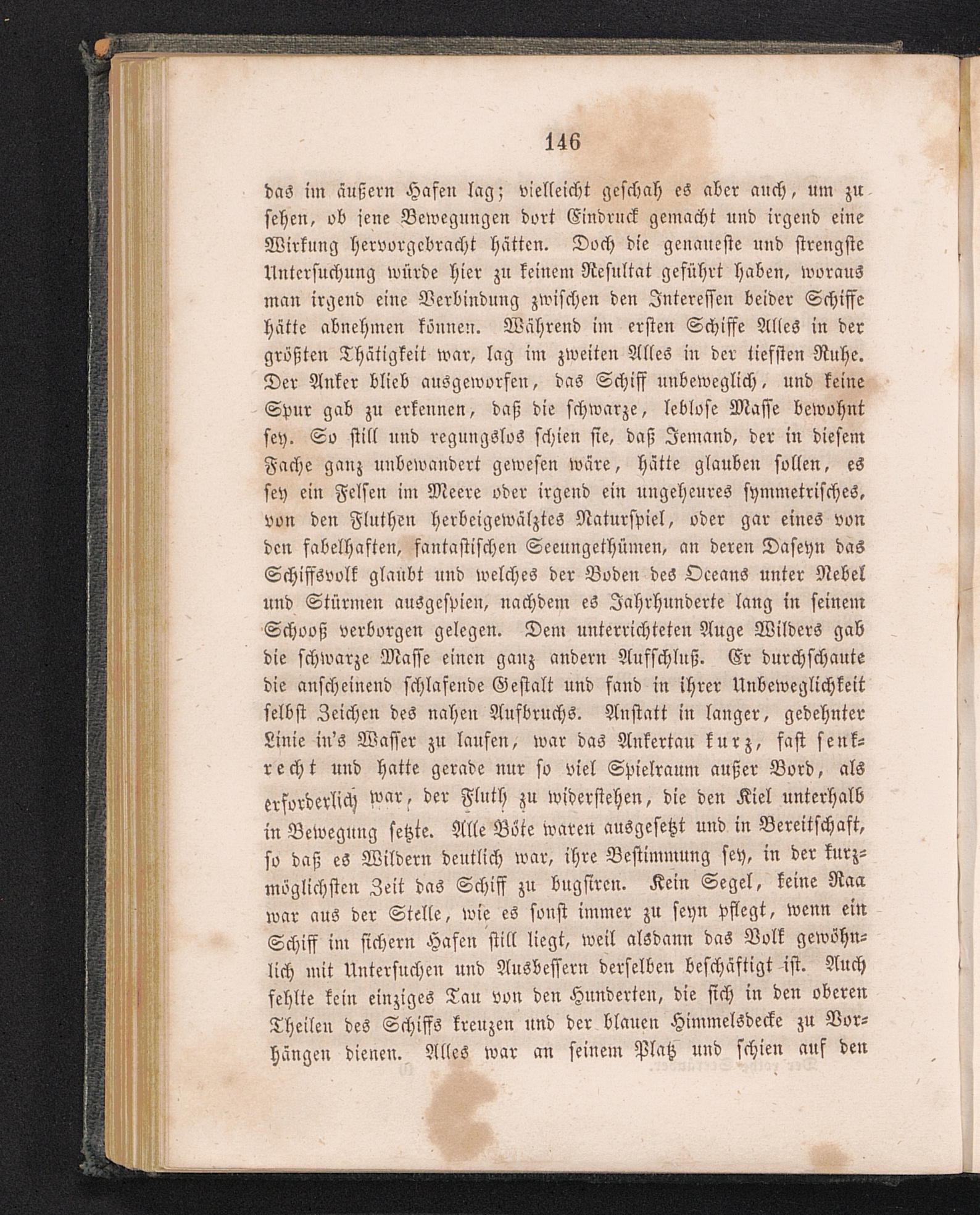 146

das im äußern Hafen lag; vielleicht geschah es aber auch, um zu sehen, ob jene Bewegungen dort Eindruck gemacht und irgend eine Wirkung hervorgebracht hätten. Doch die genaueste und strengste Untersuchung würde hier zu keinem Resultat geführt haben, woraus man irgend eine Verbindung zwischen den Interessen beider Schiffe hätte abnehmen können. Während im ersten Schiffe Alles in der größten Thätigkeit war, lag im zweiten Alles in der tiefsten Ruhe. Der Anker blieb ausgeworfen, das Schiff unbeweglich, und keine Spur gab zu erkennen, daß die schwarze, leblose Masse bewohnt sey. So still und regungslos schien sie, daß Jemand, der in diesem Fache ganz unbewandert gewesen wäre, hätte glauben sollen, es sey ein Felsen im Meere oder irgend ein ungeheures symmetrisches, von den Fluthen herbeigewälztes Naturspiel, oder gar eines von den fabelhaften, fantastischen Seeungethümen, an deren Daseyn das Schiffsvolk glaubt und welches der Boden des Oceans unter Nebel und Stürmen ausgespien, nachdem es Jahrhunderte lang in seinem Schooß verborgen gelegen. Dem unterrichteten Auge Wilders gab die schwarze Masse einen ganz andern Aufschluß. Er durchschaute die anscheinend schlafende Gestalt und fand in ihrer Unbeweglichkeit selbst Zeichen des nahen Aufbruchs. Anstatt in langer, gedehnter Linie in's Wasser zu laufen, war das Ankertau kurz, fast senkrecht und hatte gerade nur so viel Spielraum außer Bord, als erforderlich war, der Fluth zu widerstehen, die den Kiel unterhalb in Bewegung setzte. Alle Böte waren ausgesetzt und in Bereitschaft, so daß es Wildern deutlich war, ihre Bestimmung sey, in der kurzmöglichsten Zeit das Schiff zu bugsiren. Kein Segel, keine Raa war aus der Stelle, wie es sonst immer zu seyn pflegt, wenn ein Schiff im sichern Hafen still liegt, weil alsdann das Volk gewöhnlich mit Untersuchen und Ausbessern derselben beschäftigt ist. Auch fehlte kein einziges Tau von den Hunderten, die sich in den oberen Theilen des Schiffs kreuzen und der blauen Himmelsdecke zu Vorhängen dienen. Alles war an seinem Platz und schien auf den